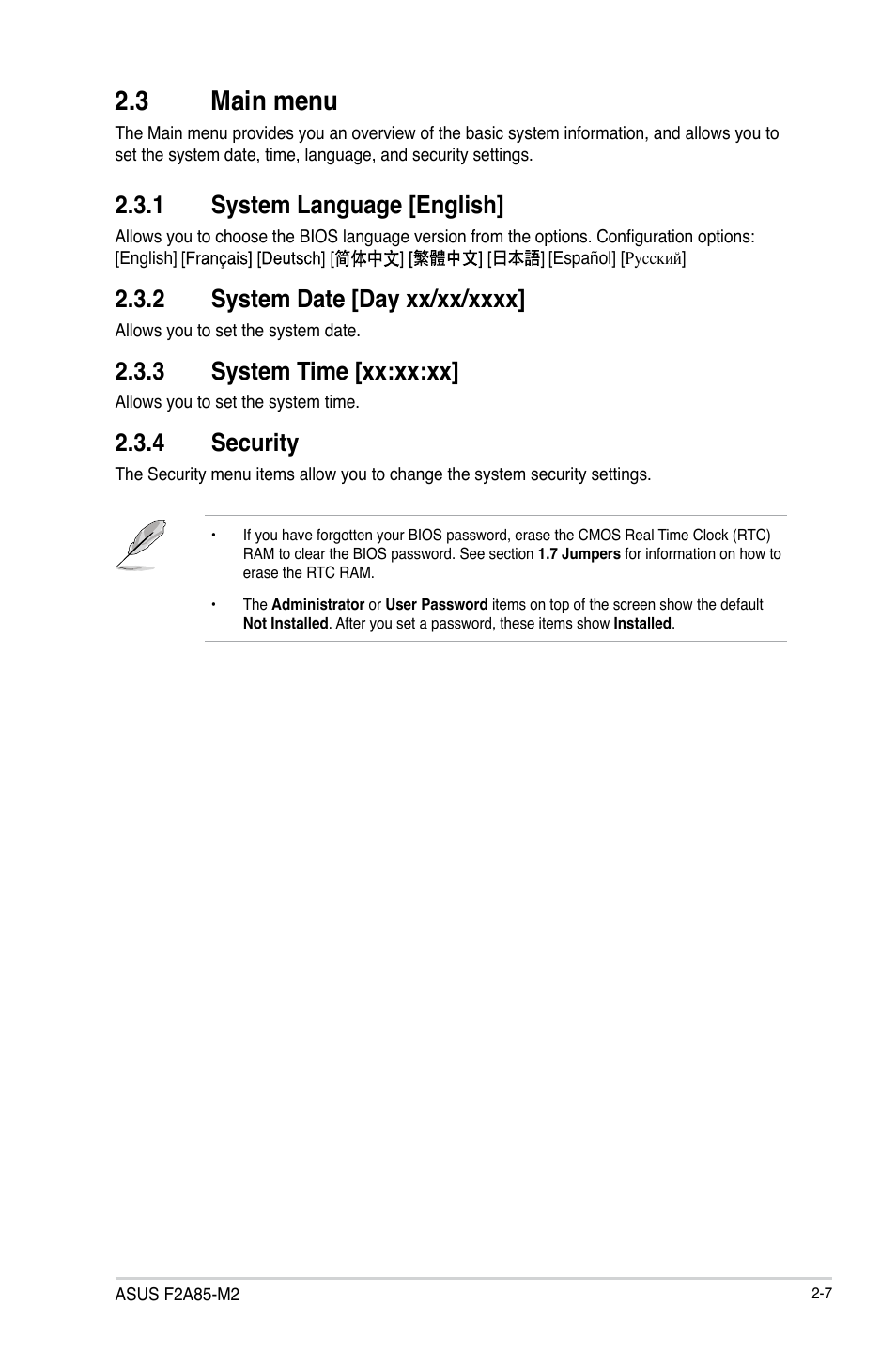 2.3 Main menu

The Main menu provides you an overview of the basic system information, and allows you to set the system date, time, language, and security settings.

2.3.1 System Language [English]

Allows you to choose the BIOS language version from the options. Configuration options: [English] [Français] [Deutsch] [简体中文] [繁體中文] [日本語] [Español] [Русский]

2.3.2 System Date [Day xx/xx/xxxx]

Allows you to set the system date.

2.3.3 System Time [xx:xx:xx]

Allows you to set the system time.

2.3.4 Security

The Security menu items allow you to change the system security settings.

• If you have forgotten your BIOS password, erase the CMOS Real Time Clock (RTC) RAM to clear the BIOS password. See section 1.7 Jumpers for information on how to erase the RTC RAM.

• The Administrator or User Password items on top of the screen show the default Not Installed. After you set a password, these items show Installed.

ASUS F2A85-M2

2-7